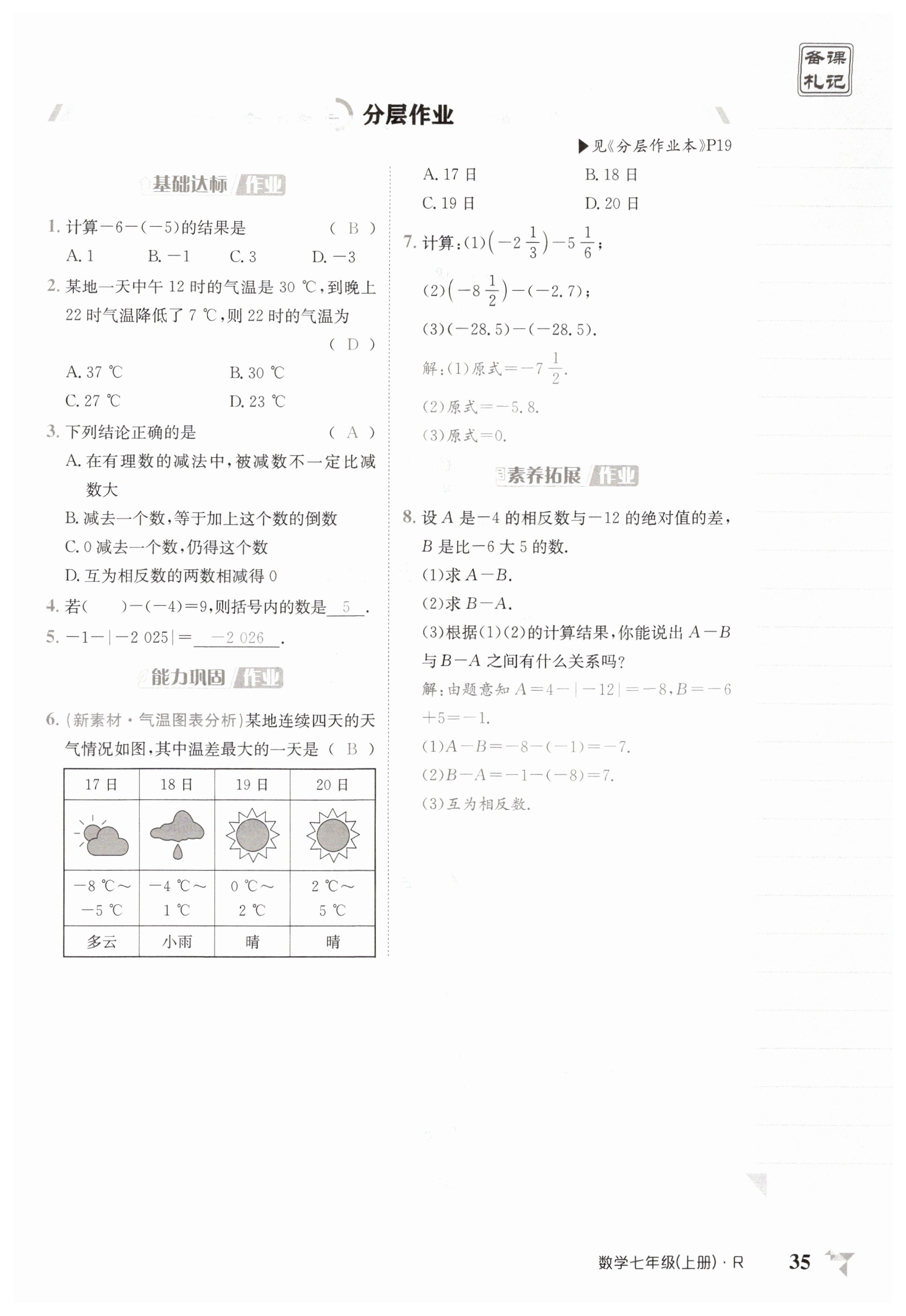 备课札记

分层作业

▶见《分层作业本》P19

基础达标 作业

1. 计算$-6-(-5)$的结果是 ( B )
A. 1 B. $-1$ C. 3 D. $-3$

2. 某地一天中午 12 时的气温是 30 ℃,到晚上 22 时气温降低了 7 ℃,则 22 时的气温为 ( D )
A. 37 ℃ B. 30 ℃
C. 27 ℃ D. 23 ℃

3. 下列结论正确的是 ( A )
A. 在有理数的减法中,被减数不一定比减数大
B. 减去一个数,等于加上这个数的倒数
C. 0 减去一个数,仍得这个数
D. 互为相反数的两数相减得 0

4. 若(　　)$-(-4)=9$,则括号内的数是 5 .

5. $-1-|-2\ 025|=$ $-2\ 026$ .

能力巩固 作业

6. (新素材·气温图表分析)某地连续四天的天气情况如图,其中温差最大的一天是 ( B )

| 17 日 | 18 日 | 19 日 | 20 日 |
|---|---|---|---|
| | | | |
| $-8$ ℃～$-5$ ℃ | $-4$ ℃～1 ℃ | 0 ℃～2 ℃ | 2 ℃～5 ℃ |
| 多云 | 小雨 | 晴 | 晴 |

A. 17 日 B. 18 日
C. 19 日 D. 20 日

7. 计算:(1)$\left(-2\frac{1}{3}\right)-5\frac{1}{6}$;
(2)$\left(-8\frac{1}{2}\right)-(-2.7)$;
(3)$(-28.5)-(-28.5)$.
解:(1)原式$=-7\frac{1}{2}$.
(2)原式$=-5.8$.
(3)原式$=0$.

素养拓展 作业

8. 设 $A$ 是$-4$ 的相反数与$-12$ 的绝对值的差,$B$ 是比$-6$ 大 5 的数.
(1)求 $A-B$.
(2)求 $B-A$.
(3)根据(1)(2)的计算结果,你能说出 $A-B$ 与 $B-A$ 之间有什么关系吗?
解:由题意知 $A=4-|-12|=-8$,$B=-6+5=-1$.
(1)$A-B=-8-(-1)=-7$.
(2)$B-A=-1-(-8)=7$.
(3)互为相反数.

数学七年级(上册)·R 35